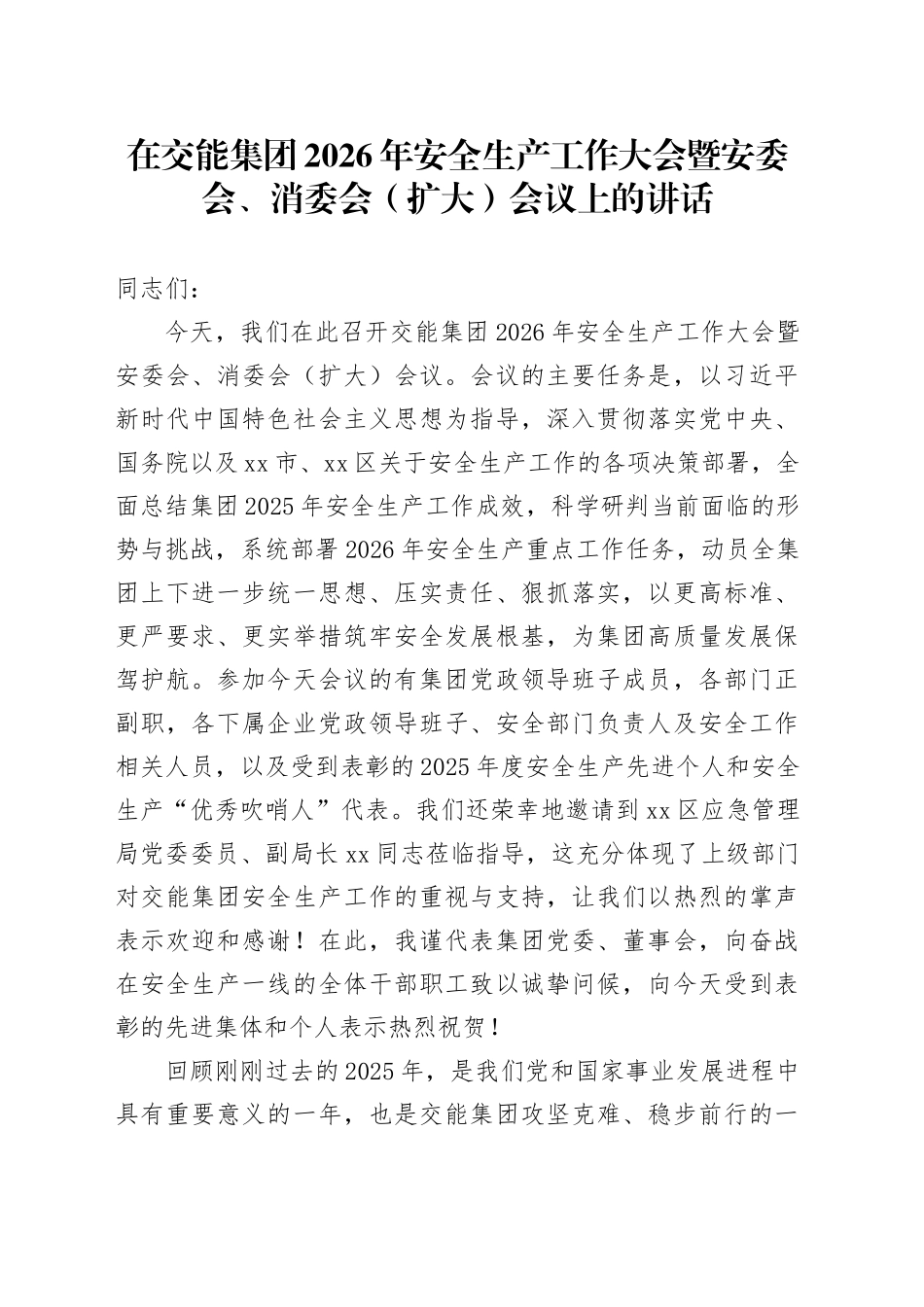 在交能集团2026年安全生产工作大会暨安委会、消委会（扩大）会议上的讲话

同志们：

今天，我们在此召开交能集团2026年安全生产工作大会暨安委会、消委会（扩大）会议。会议的主要任务是，以习近平新时代中国特色社会主义思想为指导，深入贯彻落实党中央、国务院以及xx市、xx区关于安全生产工作的各项决策部署，全面总结集团2025年安全生产工作成效，科学研判当前面临的形势与挑战，系统部署2026年安全生产重点工作任务，动员全集团上下进一步统一思想、压实责任、狠抓落实，以更高标准、更严要求、更实举措筑牢安全发展根基，为集团高质量发展保驾护航。参加今天会议的有集团党政领导班子成员，各部门正副职，各下属企业党政领导班子、安全部门负责人及安全工作相关人员，以及受到表彰的2025年度安全生产先进个人和安全生产“优秀吹哨人”代表。我们还荣幸地邀请到xx区应急管理局党委委员、副局长xx同志莅临指导，这充分体现了上级部门对交能集团安全生产工作的重视与支持，让我们以热烈的掌声表示欢迎和感谢！在此，我谨代表集团党委、董事会，向奋战在安全生产一线的全体干部职工致以诚挚问候，向今天受到表彰的先进集体和个人表示热烈祝贺！

回顾刚刚过去的2025年，是我们党和国家事业发展进程中具有重要意义的一年，也是交能集团攻坚克难、稳步前行的一